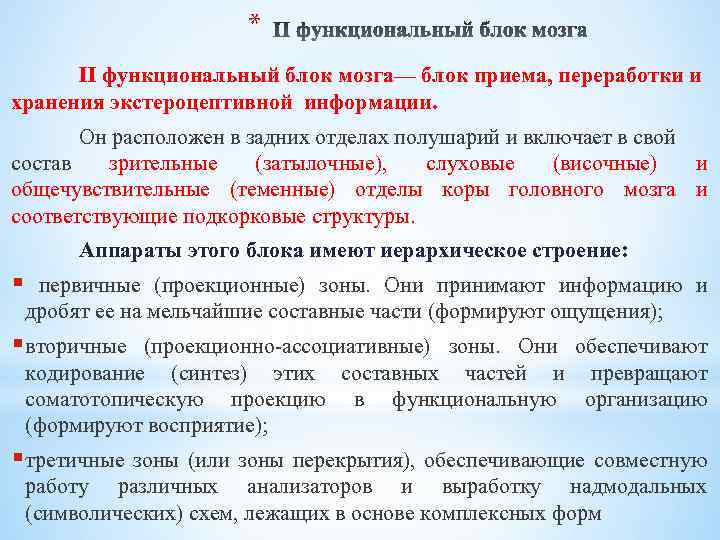 * II функциональный блок мозга

II функциональный блок мозга— блок приема, переработки и хранения экстероцептивной информации.

Он расположен в задних отделах полушарий и включает в свой состав зрительные (затылочные), слуховые (височные) и общечувствительные (теменные) отделы коры головного мозга и соответствующие подкорковые структуры.

Аппараты этого блока имеют иерархическое строение:

▪ первичные (проекционные) зоны. Они принимают информацию и дробят ее на мельчайшие составные части (формируют ощущения);

▪ вторичные (проекционно-ассоциативные) зоны. Они обеспечивают кодирование (синтез) этих составных частей и превращают соматотопическую проекцию в функциональную организацию (формируют восприятие);

▪ третичные зоны (или зоны перекрытия), обеспечивающие совместную работу различных анализаторов и выработку надмодальных (символических) схем, лежащих в основе комплексных форм